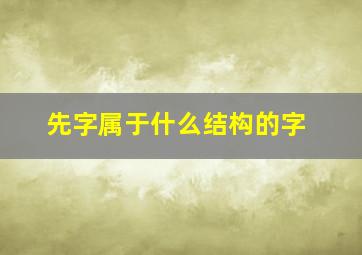 先字属于什么结构的字